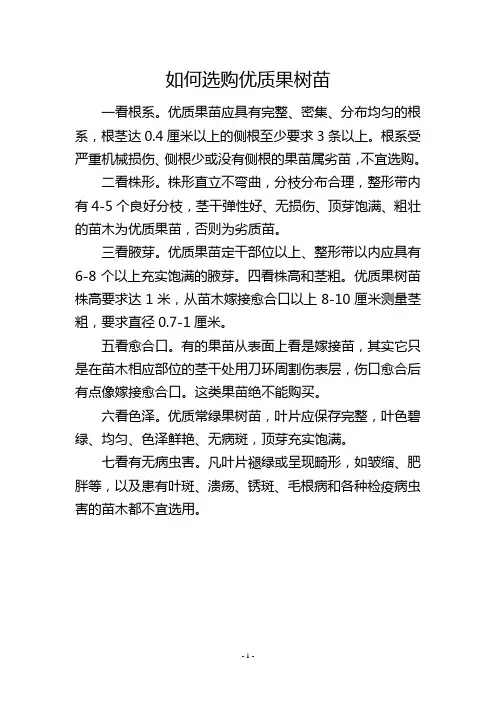 如何选购优质果树苗

一看根系。优质果苗应具有完整、密集、分布均匀的根系，根茎达 0.4 厘米以上的侧根至少要求 3 条以上。根系受严重机械损伤、侧根少或没有侧根的果苗属劣苗，不宜选购。

二看株形。株形直立不弯曲，分枝分布合理，整形带内有 4-5 个良好分枝，茎干弹性好、无损伤、顶芽饱满、粗壮的苗木为优质果苗，否则为劣质苗。

三看腋芽。优质果苗定干部位以上、整形带以内应具有 6-8 个以上充实饱满的腋芽。四看株高和茎粗。优质果树苗株高要求达 1 米，从苗木嫁接愈合口以上 8-10 厘米测量茎粗，要求直径 0.7-1 厘米。

五看愈合口。有的果苗从表面上看是嫁接苗，其实它只是在苗木相应部位的茎干处用刀环周割伤表层，伤口愈合后有点像嫁接愈合口。这类果苗绝不能购买。

六看色泽。优质常绿果树苗，叶片应保存完整，叶色碧绿、均匀、色泽鲜艳、无病斑，顶芽充实饱满。

七看有无病虫害。凡叶片褪绿或呈现畸形，如皱缩、肥胖等，以及患有叶斑、溃疡、锈斑、毛根病和各种检疫病虫害的苗木都不宜选用。

- 1 -